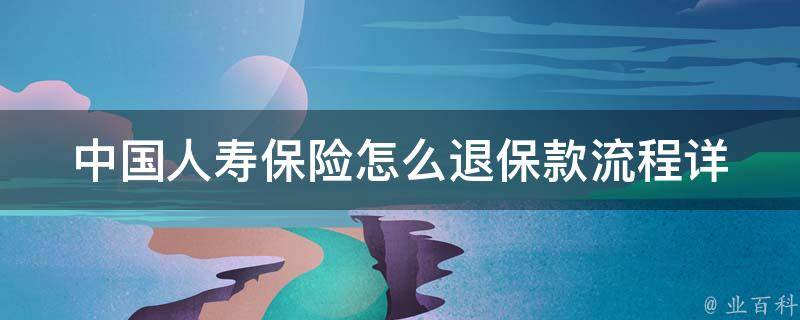 中国人寿保险怎么退保款流程详

@ 业百科